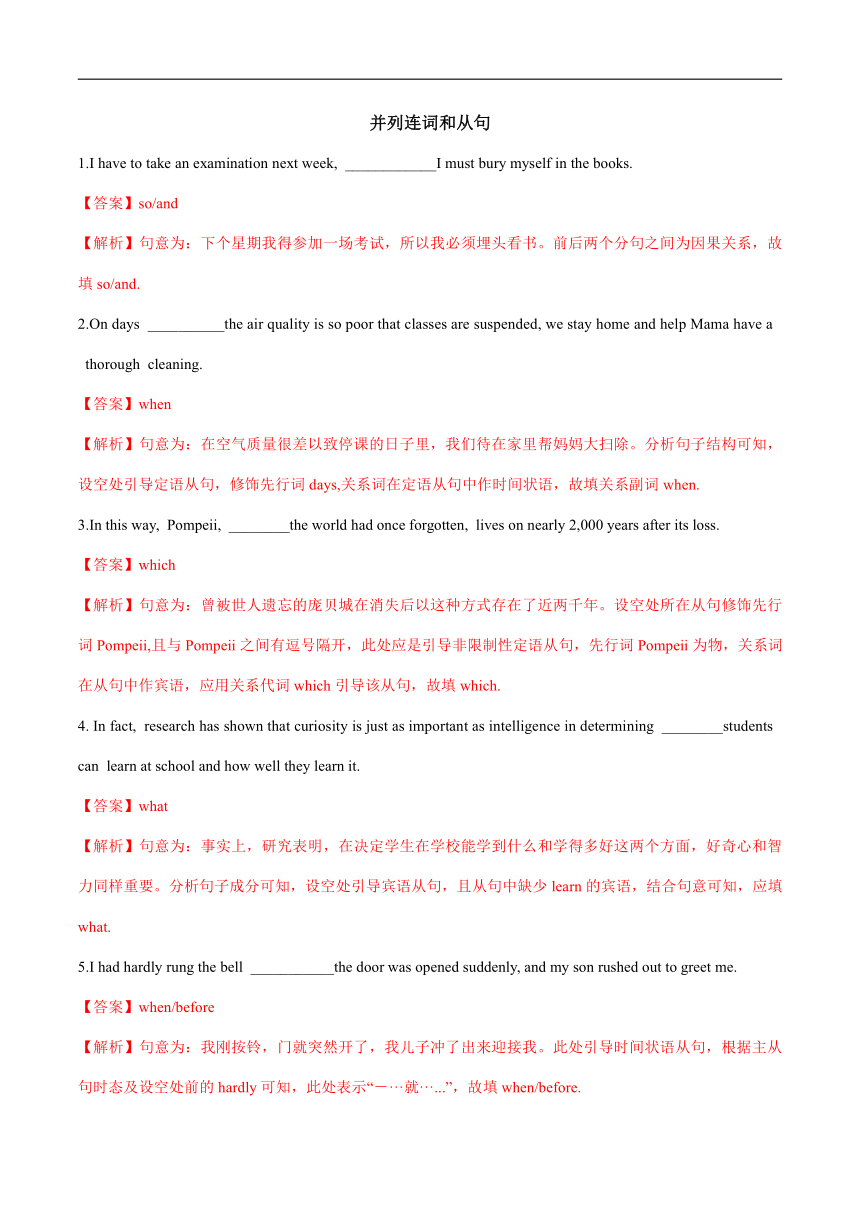 并列连词和从句

1.I have to take an examination next week, ____________I must bury myself in the books.

【答案】so/and

【解析】句意为：下个星期我得参加一场考试，所以我必须埋头看书。前后两个分句之间为因果关系，故填 so/and.

2.On days __________the air quality is so poor that classes are suspended, we stay home and help Mama have a thorough cleaning.

【答案】when

【解析】句意为：在空气质量很差以致停课的日子里，我们待在家里帮妈妈大扫除。分析句子结构可知，设空处引导定语从句，修饰先行词 days,关系词在定语从句中作时间状语，故填关系副词 when.

3.In this way, Pompeii, ________the world had once forgotten, lives on nearly 2,000 years after its loss.

【答案】which

【解析】句意为：曾被世人遗忘的庞贝城在消失后以这种方式存在了近两千年。设空处所在从句修饰先行词 Pompeii,且与 Pompeii 之间有逗号隔开，此处应是引导非限制性定语从句，先行词 Pompeii 为物，关系词在从句中作宾语，应用关系代词 which 引导该从句，故填 which.

4. In fact, research has shown that curiosity is just as important as intelligence in determining ________students can learn at school and how well they learn it.

【答案】what

【解析】句意为：事实上，研究表明，在决定学生在学校能学到什么和学得多好这两个方面，好奇心和智力同样重要。分析句子成分可知，设空处引导宾语从句，且从句中缺少 learn 的宾语，结合句意可知，应填 what.

5.I had hardly rung the bell ___________the door was opened suddenly, and my son rushed out to greet me.

【答案】when/before

【解析】句意为：我刚按铃，门就突然开了，我儿子冲了出来迎接我。此处引导时间状语从句，根据主从句时态及设空处前的 hardly 可知，此处表示“一…就…...”，故填 when/before.